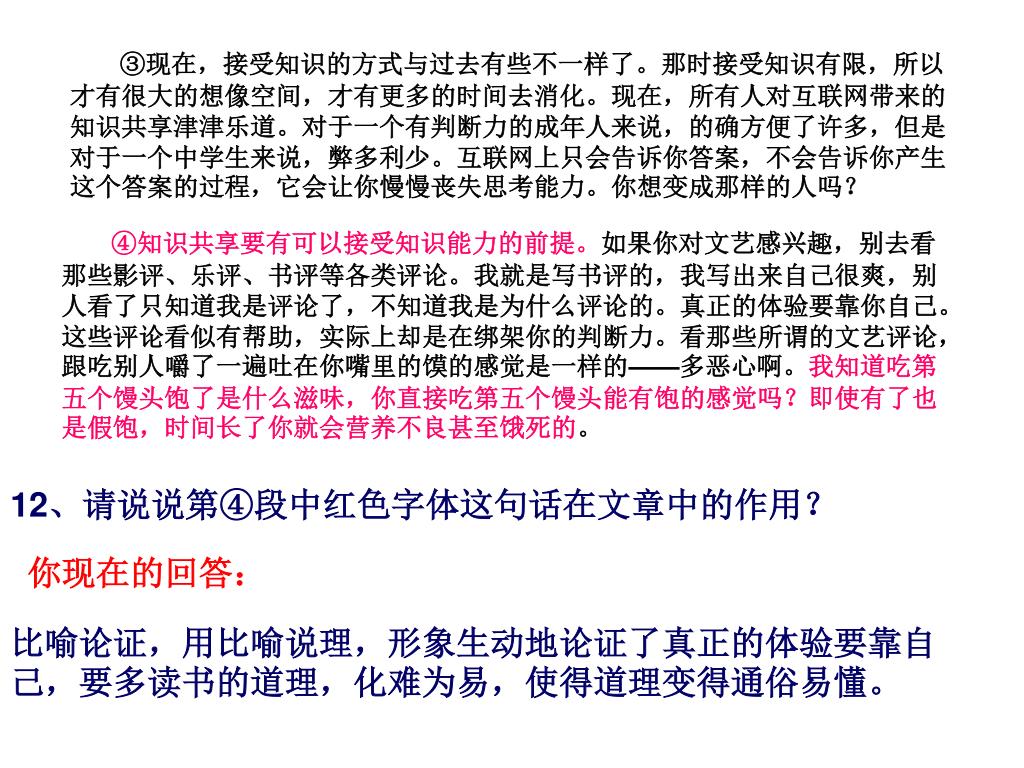 ③现在，接受知识的方式与过去有些不一样了。那时接受知识有限，所以才有很大的想像空间，才有更多的时间去消化。现在，所有人对互联网带来的知识共享津津乐道。对于一个有判断力的成年人来说，的确方便了许多，但是对于一个中学生来说，弊多利少。互联网上只会告诉你答案，不会告诉你产生这个答案的过程，它会让你慢慢丧失思考能力。你想变成那样的人吗？

④知识共享要有可以接受知识能力的前提。如果你对文艺感兴趣，别去看那些影评、乐评、书评等各类评论。我就是写书评的，我写出来自己很爽，别人看了只知道我是评论了，不知道我是为什么评论的。真正的体验要靠你自己。这些评论看似有帮助，实际上却是在绑架你的判断力。看那些所谓的文艺评论，跟吃别人嚼了一遍吐在你嘴里的馍的感觉是一样的——多恶心啊。我知道吃第五个馒头饱了是什么滋味，你直接吃第五个馒头能有饱的感觉吗？即使有了也是假饱，时间长了你就会营养不良甚至饿死的。

12、请说说第④段中红色字体这句话在文章中的作用？

你现在的回答：

比喻论证，用比喻说理，形象生动地论证了真正的体验要靠自己，要多读书的道理，化难为易，使得道理变得通俗易懂。